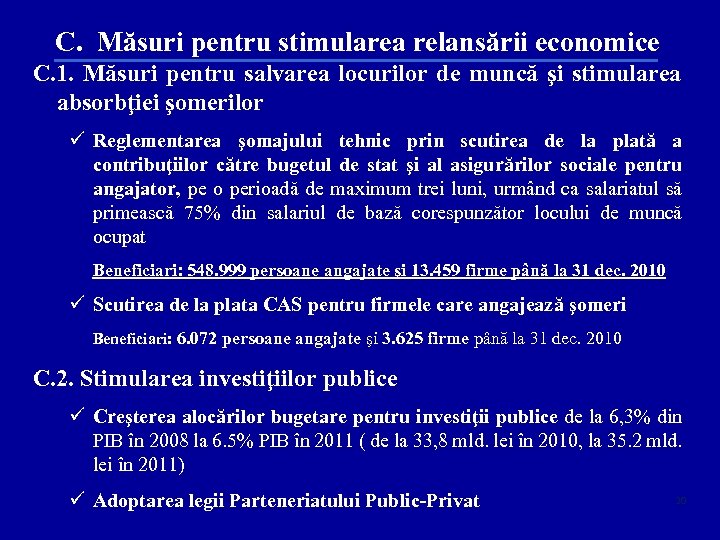 C. Măsuri pentru stimularea relansării economice

C.1. Măsuri pentru salvarea locurilor de muncă şi stimularea absorbţiei şomerilor

✓ Reglementarea şomajului tehnic prin scutirea de la plată a contribuţiilor către bugetul de stat şi al asigurărilor sociale pentru angajator, pe o perioadă de maximum trei luni, urmând ca salariatul să primească 75% din salariul de bază corespunzător locului de muncă ocupat

Beneficiari: 548.999 persoane angajate şi 13.459 firme până la 31 dec. 2010

✓ Scutirea de la plata CAS pentru firmele care angajează şomeri

Beneficiari: 6.072 persoane angajate şi 3.625 firme până la 31 dec. 2010

C.2. Stimularea investiţiilor publice

✓ Creşterea alocărilor bugetare pentru investiţii publice de la 6,3% din PIB în 2008 la 6.5% PIB în 2011 ( de la 33,8 mld. lei în 2010, la 35.2 mld. lei în 2011)

✓ Adoptarea legii Parteneriatului Public-Privat

30